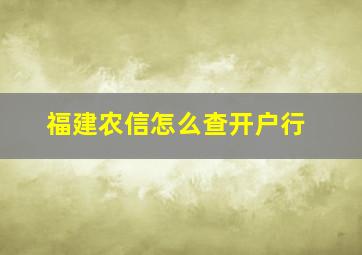 福建农信怎么查开户行